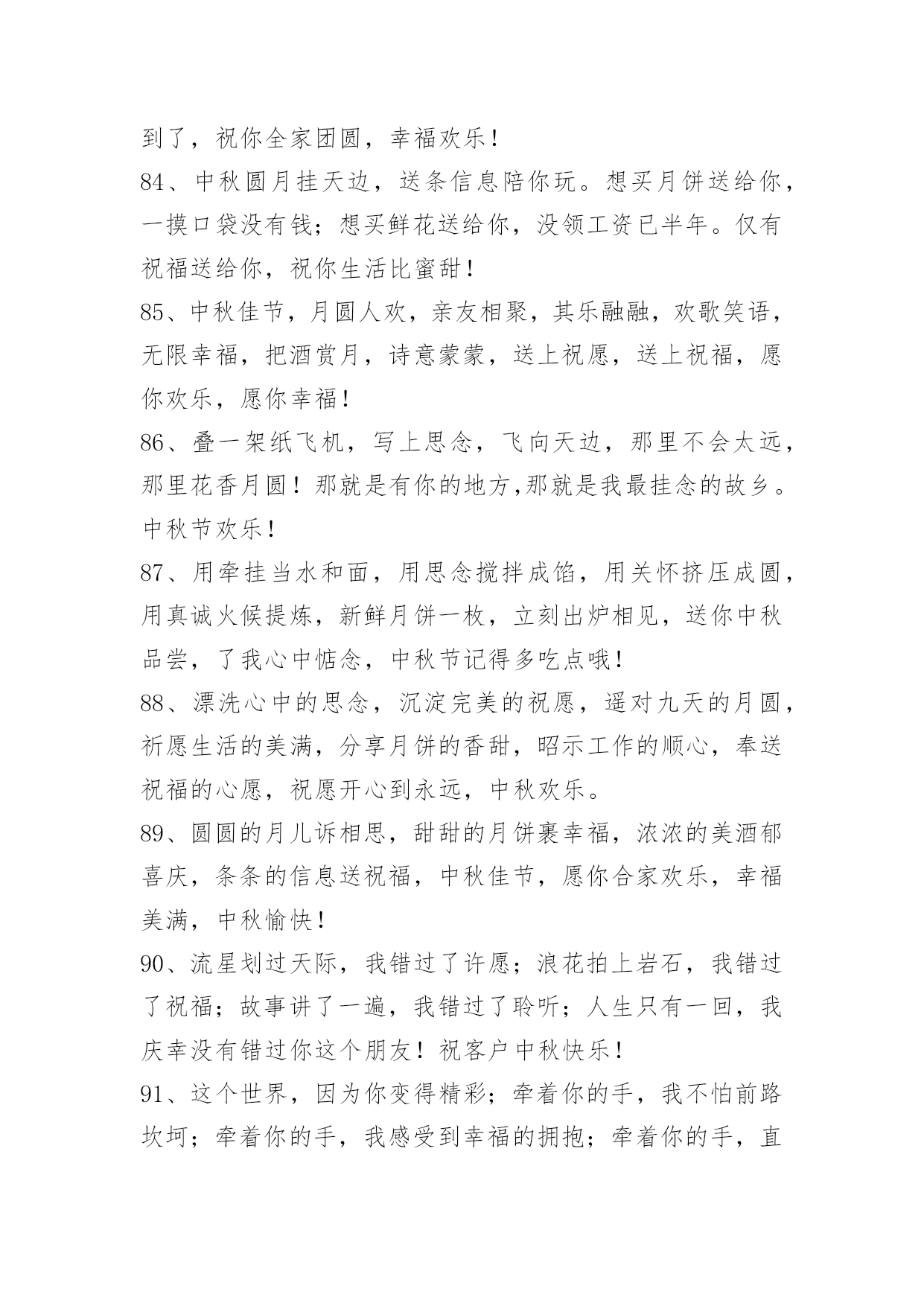 到了，祝你全家团圆，幸福欢乐！

84、中秋圆月挂天边，送条信息陪你玩。想买月饼送给你，一摸口袋没有钱；想买鲜花送给你，没领工资已半年。仅有祝福送给你，祝你生活比蜜甜！

85、中秋佳节，月圆人欢，亲友相聚，其乐融融，欢歌笑语，无限幸福，把酒赏月，诗意蒙蒙，送上祝愿，送上祝福，愿你欢乐，愿你幸福！

86、叠一架纸飞机，写上思念，飞向天边，那里不会太远，那里花香月圆！那就是有你的地方,那就是我最挂念的故乡。中秋节欢乐！

87、用牵挂当水和面，用思念搅拌成馅，用关怀挤压成圆，用真诚火候提炼，新鲜月饼一枚，立刻出炉相见，送你中秋品尝，了我心中惦念，中秋节记得多吃点哦！

88、漂洗心中的思念，沉淀完美的祝愿，遥对九天的月圆，祈愿生活的美满，分享月饼的香甜，昭示工作的顺心，奉送祝福的心愿，祝愿开心到永远，中秋欢乐。

89、圆圆的月儿诉相思，甜甜的月饼裹幸福，浓浓的美酒郁喜庆，条条的信息送祝福，中秋佳节，愿你合家欢乐，幸福美满，中秋愉快！

90、流星划过天际，我错过了许愿；浪花拍上岩石，我错过了祝福；故事讲了一遍，我错过了聆听；人生只有一回，我庆幸没有错过你这个朋友！祝客户中秋快乐！

91、这个世界，因为你变得精彩；牵着你的手，我不怕前路坎坷；牵着你的手，我感受到幸福的拥抱；牵着你的手，直